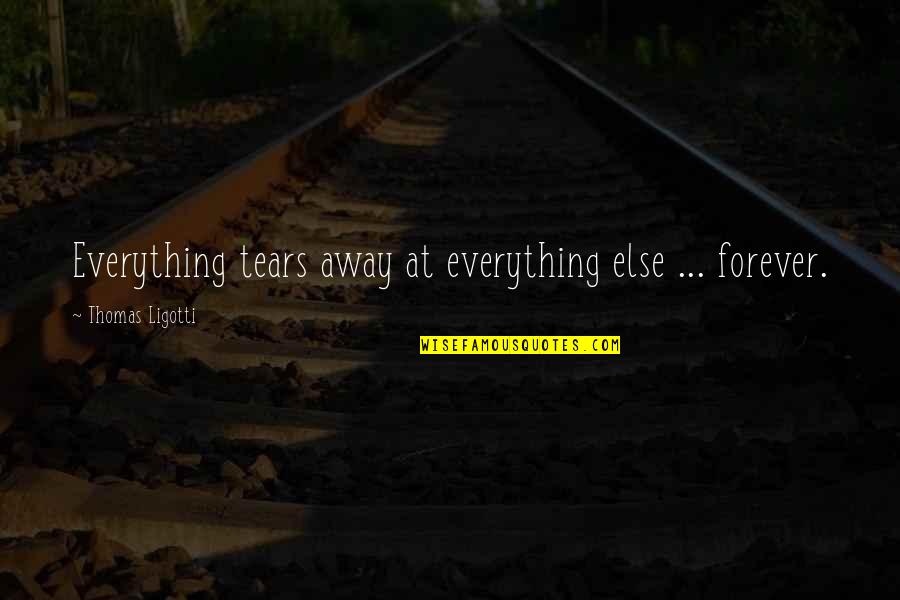 Everything tears away at everything else ... forever.

~ Thomas Ligotti

WISEFAMOUSQUOTES.COM